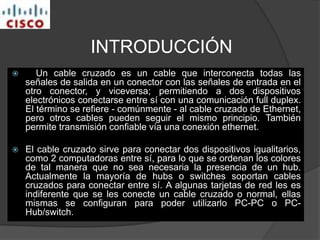 CISCO

INTRODUCCIÓN

Un cable cruzado es un cable que interconecta todas las señales de salida en un conector con las señales de entrada en el otro conector, y viceversa; permitiendo a dos dispositivos electrónicos conectarse entre sí con una comunicación full duplex. El término se refiere - comúnmente - al cable cruzado de Ethernet, pero otros cables pueden seguir el mismo principio. También permite transmisión confiable vía una conexión ethernet.

El cable cruzado sirve para conectar dos dispositivos igualitarios, como 2 computadoras entre sí, para lo que se ordenan los colores de tal manera que no sea necesaria la presencia de un hub. Actualmente la mayoría de hubs o switches soportan cables cruzados para conectar entre sí. A algunas tarjetas de red les es indiferente que se les conecte un cable cruzado o normal, ellas mismas se configuran para poder utilizarlo PC-PC o PC-Hub/switch.